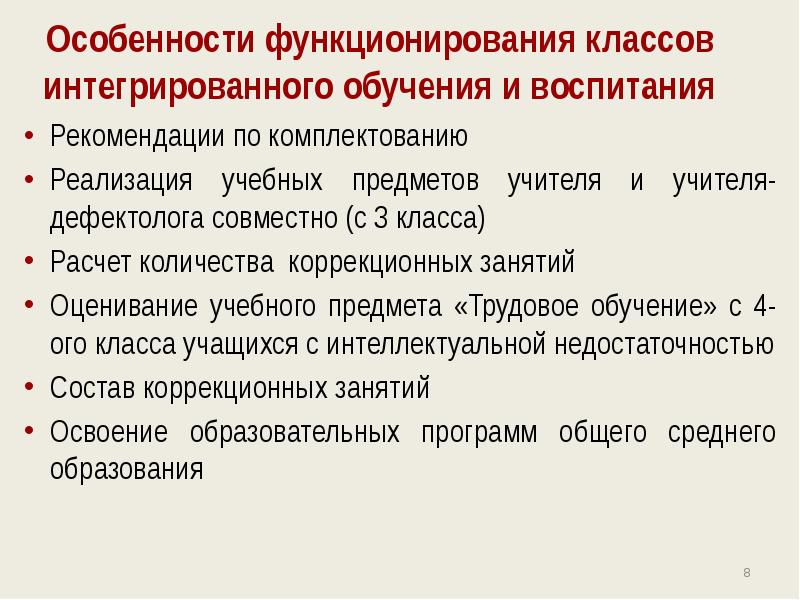 Особенности функционирования классов интегрированного обучения и воспитания

• Рекомендации по комплектованию
• Реализация учебных предметов учителя и учителя-дефектолога совместно (с 3 класса)
• Расчет количества коррекционных занятий
• Оценивание учебного предмета «Трудовое обучение» с 4-ого класса учащихся с интеллектуальной недостаточностью
• Состав коррекционных занятий
• Освоение образовательных программ общего среднего образования

8